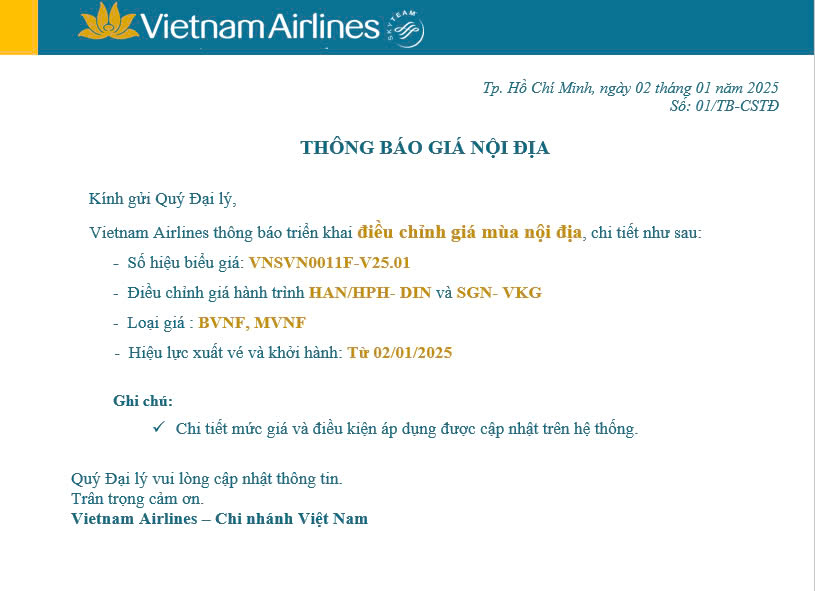 Vietnam Airlines SKYTEAM

Tp. Hồ Chí Minh, ngày 02 tháng 01 năm 2025
Số: 01/TB-CSTĐ

THÔNG BÁO GIÁ NỘI ĐỊA

Kính gửi Quý Đại lý,

Vietnam Airlines thông báo triển khai điều chỉnh giá mùa nội địa, chi tiết như sau:

- Số hiệu biểu giá: VNSVN0011F-V25.01
- Điều chỉnh giá hành trình HAN/HPH- DIN và SGN- VKG
- Loại giá : BVNF, MVNF
- Hiệu lực xuất vé và khởi hành: Từ 02/01/2025

Ghi chú:
✓ Chi tiết mức giá và điều kiện áp dụng được cập nhật trên hệ thống.

Quý Đại lý vui lòng cập nhật thông tin.
Trân trọng cảm ơn.
Vietnam Airlines – Chi nhánh Việt Nam